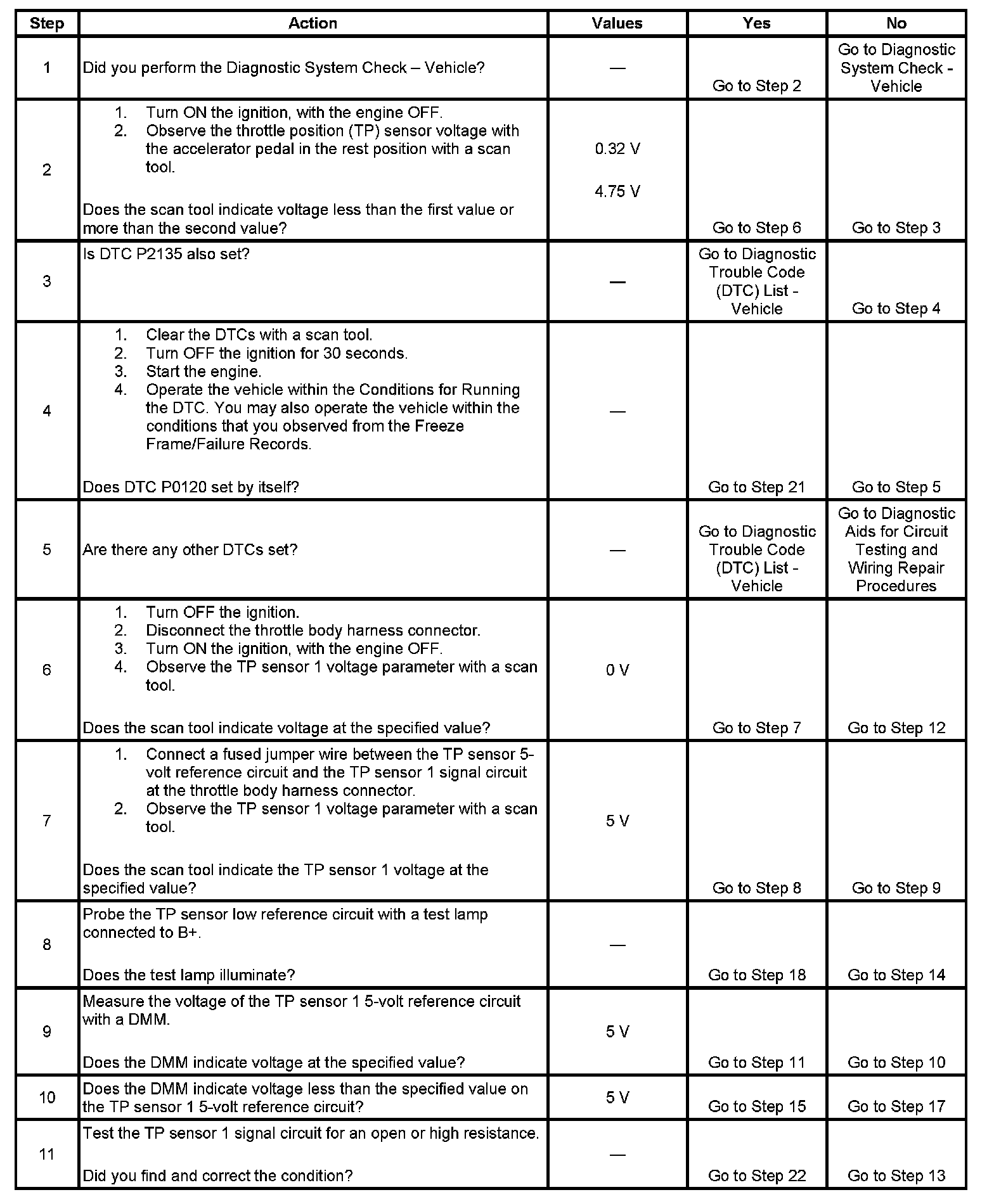 | Step | Action | Values | Yes | No |
|---|---|---|---|---|
| 1 | Did you perform the Diagnostic System Check – Vehicle? | — | Go to Step 2 | Go to Diagnostic System Check - Vehicle |
| 2 | 1. Turn ON the ignition, with the engine OFF. 2. Observe the throttle position (TP) sensor voltage with the accelerator pedal in the rest position with a scan tool. Does the scan tool indicate voltage less than the first value or more than the second value? | 0.32 V 4.75 V | Go to Step 6 | Go to Step 3 |
| 3 | Is DTC P2135 also set? | — | Go to Diagnostic Trouble Code (DTC) List - Vehicle | Go to Step 4 |
| 4 | 1. Clear the DTCs with a scan tool. 2. Turn OFF the ignition for 30 seconds. 3. Start the engine. 4. Operate the vehicle within the Conditions for Running the DTC. You may also operate the vehicle within the conditions that you observed from the Freeze Frame/Failure Records. Does DTC P0120 set by itself? | — | Go to Step 21 | Go to Step 5 |
| 5 | Are there any other DTCs set? | — | Go to Diagnostic Trouble Code (DTC) List - Vehicle | Go to Diagnostic Aids for Circuit Testing and Wiring Repair Procedures |
| 6 | 1. Turn OFF the ignition. 2. Disconnect the throttle body harness connector. 3. Turn ON the ignition, with the engine OFF. 4. Observe the TP sensor 1 voltage parameter with a scan tool. Does the scan tool indicate voltage at the specified value? | 0 V | Go to Step 7 | Go to Step 12 |
| 7 | 1. Connect a fused jumper wire between the TP sensor 5-volt reference circuit and the TP sensor 1 signal circuit at the throttle body harness connector. 2. Observe the TP sensor 1 voltage parameter with a scan tool. Does the scan tool indicate the TP sensor 1 voltage at the specified value? | 5 V | Go to Step 8 | Go to Step 9 |
| 8 | Probe the TP sensor low reference circuit with a test lamp connected to B+. Does the test lamp illuminate? | — | Go to Step 18 | Go to Step 14 |
| 9 | Measure the voltage of the TP sensor 1 5-volt reference circuit with a DMM. Does the DMM indicate voltage at the specified value? | 5 V | Go to Step 11 | Go to Step 10 |
| 10 | Does the DMM indicate voltage less than the specified value on the TP sensor 1 5-volt reference circuit? | 5 V | Go to Step 15 | Go to Step 17 |
| 11 | Test the TP sensor 1 signal circuit for an open or high resistance. Did you find and correct the condition? | — | Go to Step 22 | Go to Step 13 |